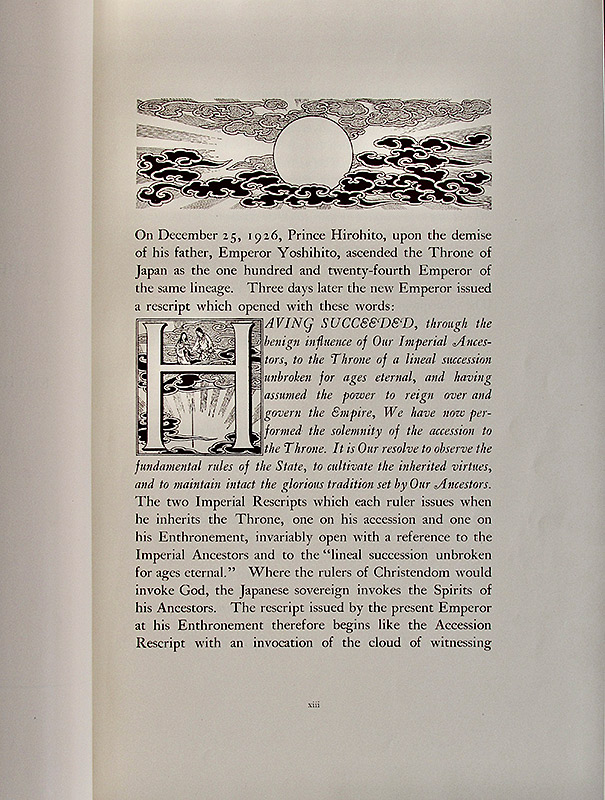 On December 25, 1926, Prince Hirohito, upon the demise of his father, Emperor Yoshihito, ascended the Throne of Japan as the one hundred and twenty-fourth Emperor of the same lineage. Three days later the new Emperor issued a rescript which opened with these words:

HAVING SUCCEEDED, through the benign influence of Our Imperial Ancestors, to the Throne of a lineal succession unbroken for ages eternal, and having assumed the power to reign over and govern the Empire, We have now performed the solemnity of the accession to the Throne. It is Our resolve to observe the fundamental rules of the State, to cultivate the inherited virtues, and to maintain intact the glorious tradition set by Our Ancestors.

The two Imperial Rescripts which each ruler issues when he inherits the Throne, one on his accession and one on his Enthronement, invariably open with a reference to the Imperial Ancestors and to the "lineal succession unbroken for ages eternal." Where the rulers of Christendom would invoke God, the Japanese sovereign invokes the Spirits of his Ancestors. The rescript issued by the present Emperor at his Enthronement therefore begins like the Accession Rescript with an invocation of the cloud of witnessing

xiii